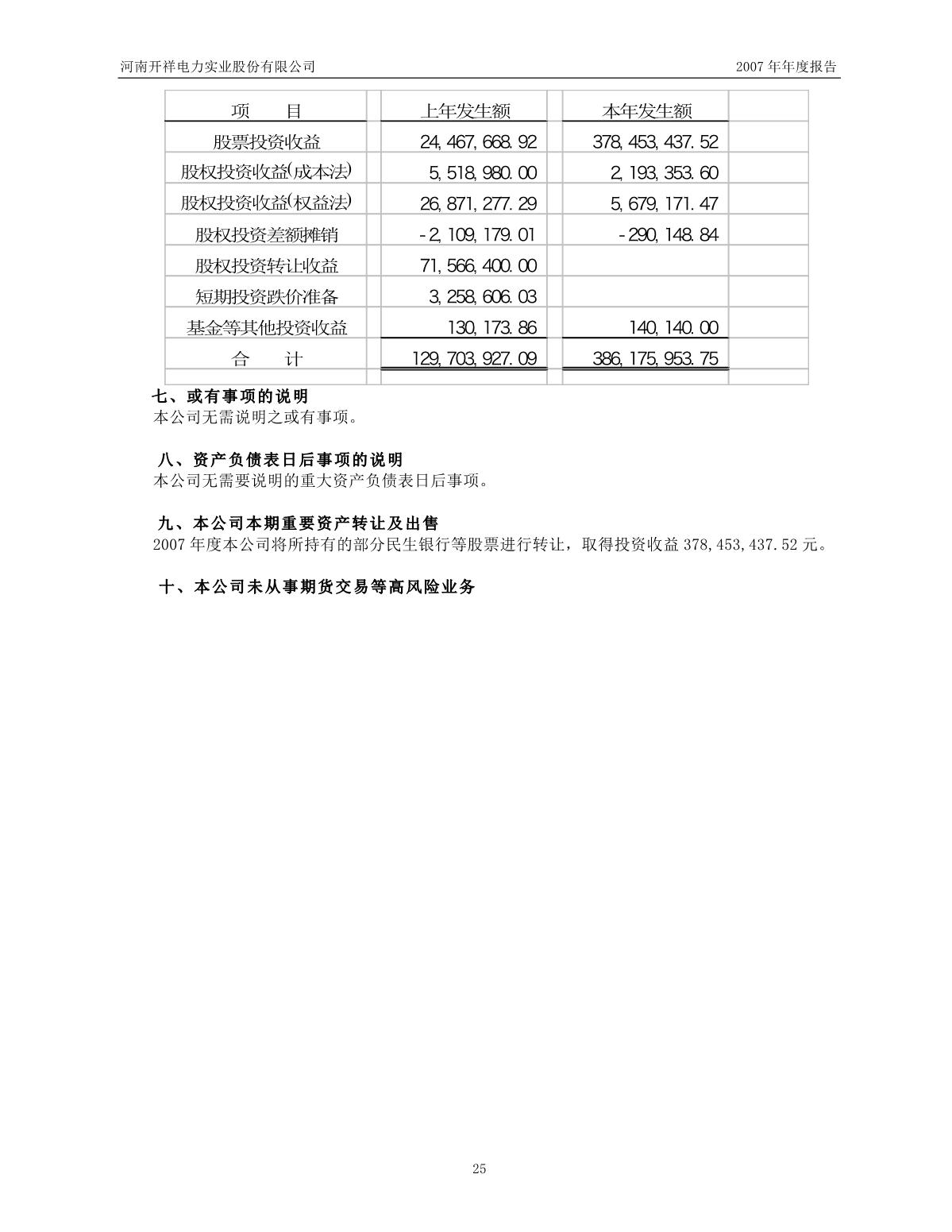 河南开祥电力实业股份有限公司

2007 年年度报告

| 项　　目 | 上年发生额 | 本年发生额 |
|---|---|---|
| 股票投资收益 | 24,467,668.92 | 378,453,437.52 |
| 股权投资收益(成本法) | 5,518,980.00 | 2,193,353.60 |
| 股权投资收益(权益法) | 26,871,277.29 | 5,679,171.47 |
| 股权投资差额摊销 | -2,109,179.01 | -290,148.84 |
| 股权投资转让收益 | 71,566,400.00 | |
| 短期投资跌价准备 | 3,258,606.03 | |
| 基金等其他投资收益 | 130,173.86 | 140,140.00 |
| 合　　计 | 129,703,927.09 | 386,175,953.75 |

七、或有事项的说明
本公司无需说明之或有事项。

八、资产负债表日后事项的说明
本公司无需要说明的重大资产负债表日后事项。

九、本公司本期重要资产转让及出售
2007 年度本公司将所持有的部分民生银行等股票进行转让，取得投资收益 378,453,437.52 元。

十、本公司未从事期货交易等高风险业务

25